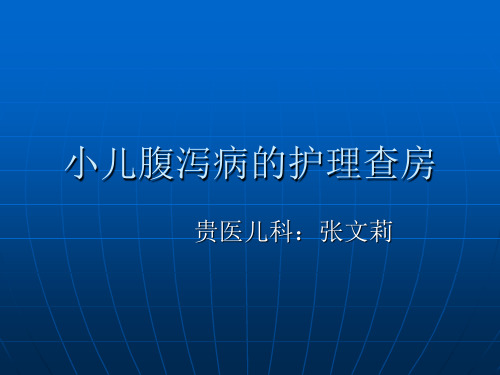 小儿腹泻病的护理查房

贵医儿科：张文莉